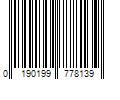 0 190199 778139